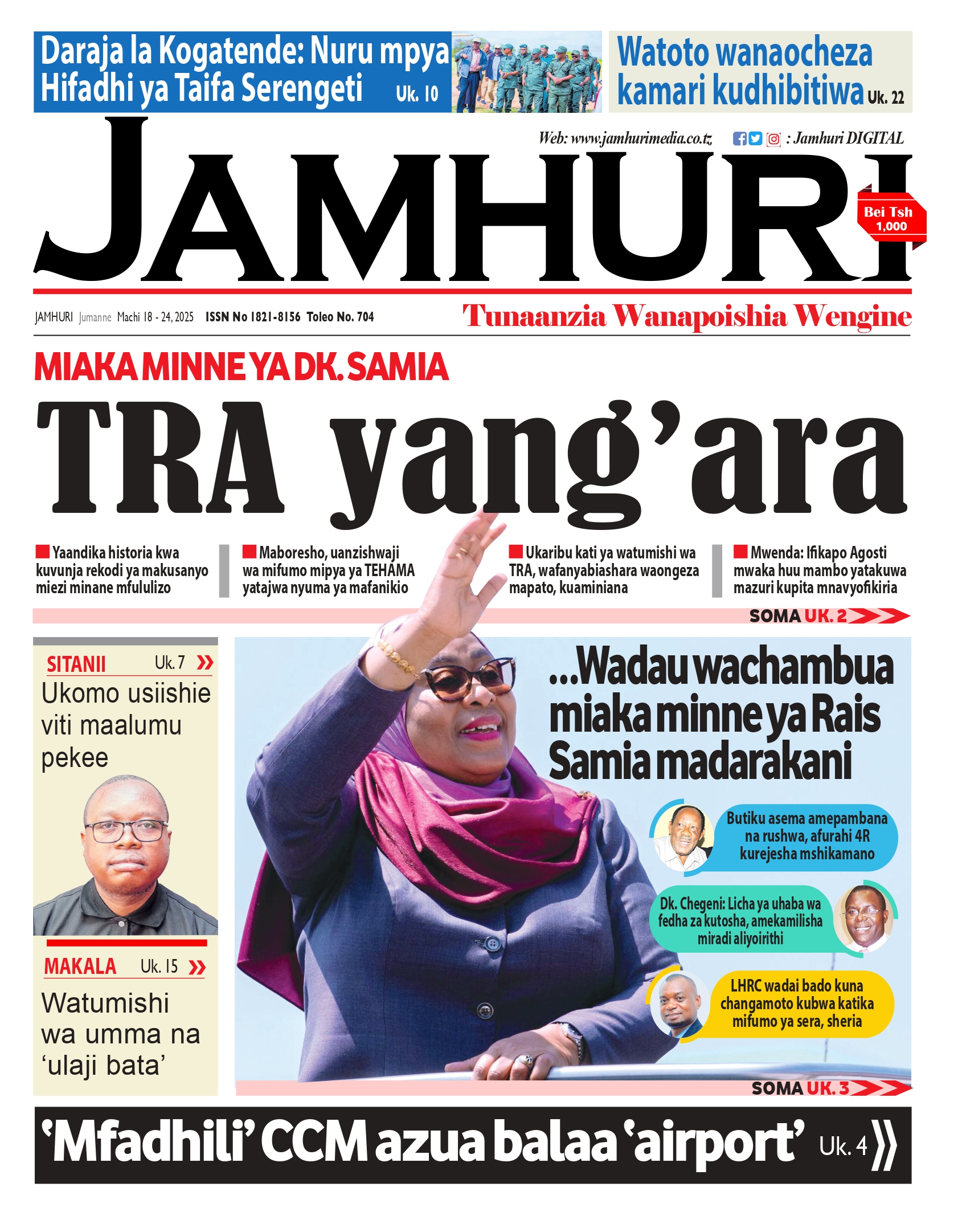 Daraja la Kogatende: Nuru mpya Hifadhi ya Taifa Serengeti Uk. 10

Watoto wanaocheza kamari kudhibitiwa Uk. 22

Web: www.jamhurimedia.co.tz : Jamhuri DIGITAL

JAMHURI

Bei Tsh 1,000

JAMHURI Jumanne Machi 18 - 24, 2025 ISSN No 1821-8156 Toleo No. 704

Tunaanzia Wanapoishia Wengine

MIAKA MINNE YA DK. SAMIA

TRA yang'ara

Yaandika historia kwa kuvunja rekodi ya makusanyo miezi minane mfululizo

Maboresho, uanzishwaji wa mifumo mipya ya TEHAMA yatajwa nyuma ya mafanikio

Ukaribu kati ya watumishi wa TRA, wafanyabiashara waongeza mapato, kuaminiana

Mwenda: Ifikapo Agosti mwaka huu mambo yatakuwa mazuri kupita mnavyofikiria

SOMA UK. 2

SITANII Uk. 7

Ukomo usiishie viti maalumu pekee

MAKALA Uk. 15

Watumishi wa umma na 'ulaji bata'

...Wadau wachambua miaka minne ya Rais Samia madarakani

Butiku asema amepambana na rushwa, afurahi 4R kurejesha mshikamano

Dk. Chegeni: Licha ya uhaba wa fedha za kutosha, amekamilisha miradi aliyoirithi

LHRC wadai bado kuna changamoto kubwa katika mifumo ya sera, sheria

SOMA UK. 3

'Mfadhili' CCM azua balaa 'airport' Uk. 4